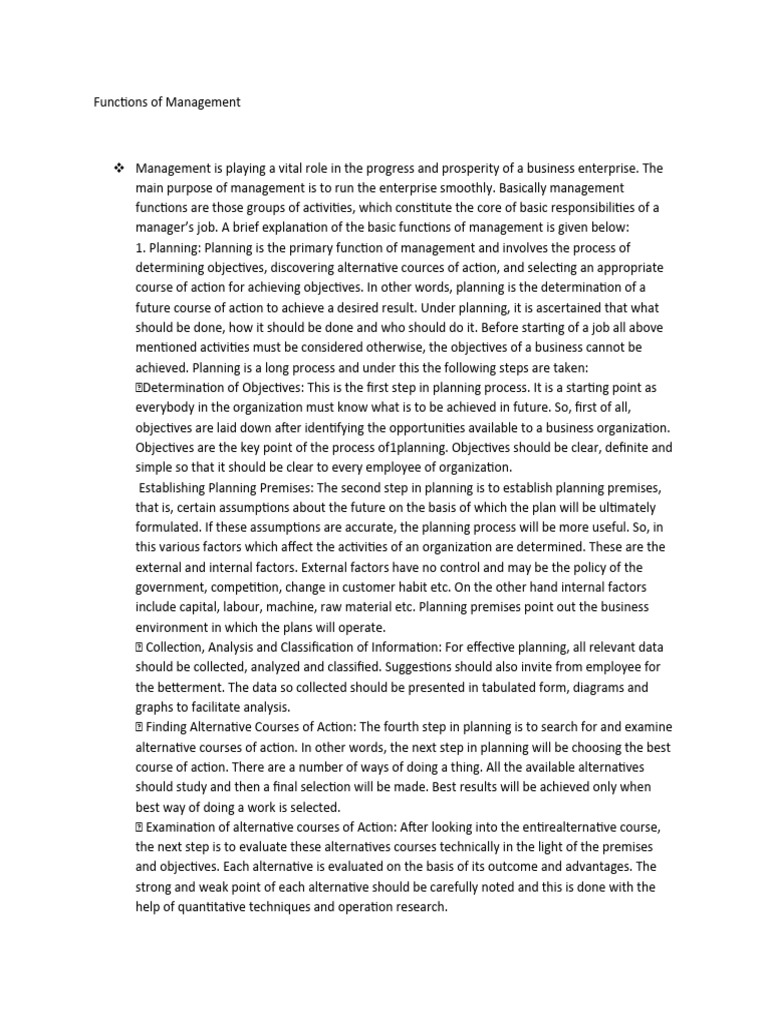 Functions of Management

❖ Management is playing a vital role in the progress and prosperity of a business enterprise. The main purpose of management is to run the enterprise smoothly. Basically management functions are those groups of activities, which constitute the core of basic responsibilities of a manager's job. A brief explanation of the basic functions of management is given below:
1. Planning: Planning is the primary function of management and involves the process of determining objectives, discovering alternative cources of action, and selecting an appropriate course of action for achieving objectives. In other words, planning is the determination of a future course of action to achieve a desired result. Under planning, it is ascertained that what should be done, how it should be done and who should do it. Before starting of a job all above mentioned activities must be considered otherwise, the objectives of a business cannot be achieved. Planning is a long process and under this the following steps are taken:
Determination of Objectives: This is the first step in planning process. It is a starting point as everybody in the organization must know what is to be achieved in future. So, first of all, objectives are laid down after identifying the opportunities available to a business organization. Objectives are the key point of the process of1planning. Objectives should be clear, definite and simple so that it should be clear to every employee of organization.
Establishing Planning Premises: The second step in planning is to establish planning premises, that is, certain assumptions about the future on the basis of which the plan will be ultimately formulated. If these assumptions are accurate, the planning process will be more useful. So, in this various factors which affect the activities of an organization are determined. These are the external and internal factors. External factors have no control and may be the policy of the government, competition, change in customer habit etc. On the other hand internal factors include capital, labour, machine, raw material etc. Planning premises point out the business environment in which the plans will operate.
Collection, Analysis and Classification of Information: For effective planning, all relevant data should be collected, analyzed and classified. Suggestions should also invite from employee for the betterment. The data so collected should be presented in tabulated form, diagrams and graphs to facilitate analysis.
Finding Alternative Courses of Action: The fourth step in planning is to search for and examine alternative courses of action. In other words, the next step in planning will be choosing the best course of action. There are a number of ways of doing a thing. All the available alternatives should study and then a final selection will be made. Best results will be achieved only when best way of doing a work is selected.
Examination of alternative courses of Action: After looking into the entirealternative course, the next step is to evaluate these alternatives courses technically in the light of the premises and objectives. Each alternative is evaluated on the basis of its outcome and advantages. The strong and weak point of each alternative should be carefully noted and this is done with the help of quantitative techniques and operation research.